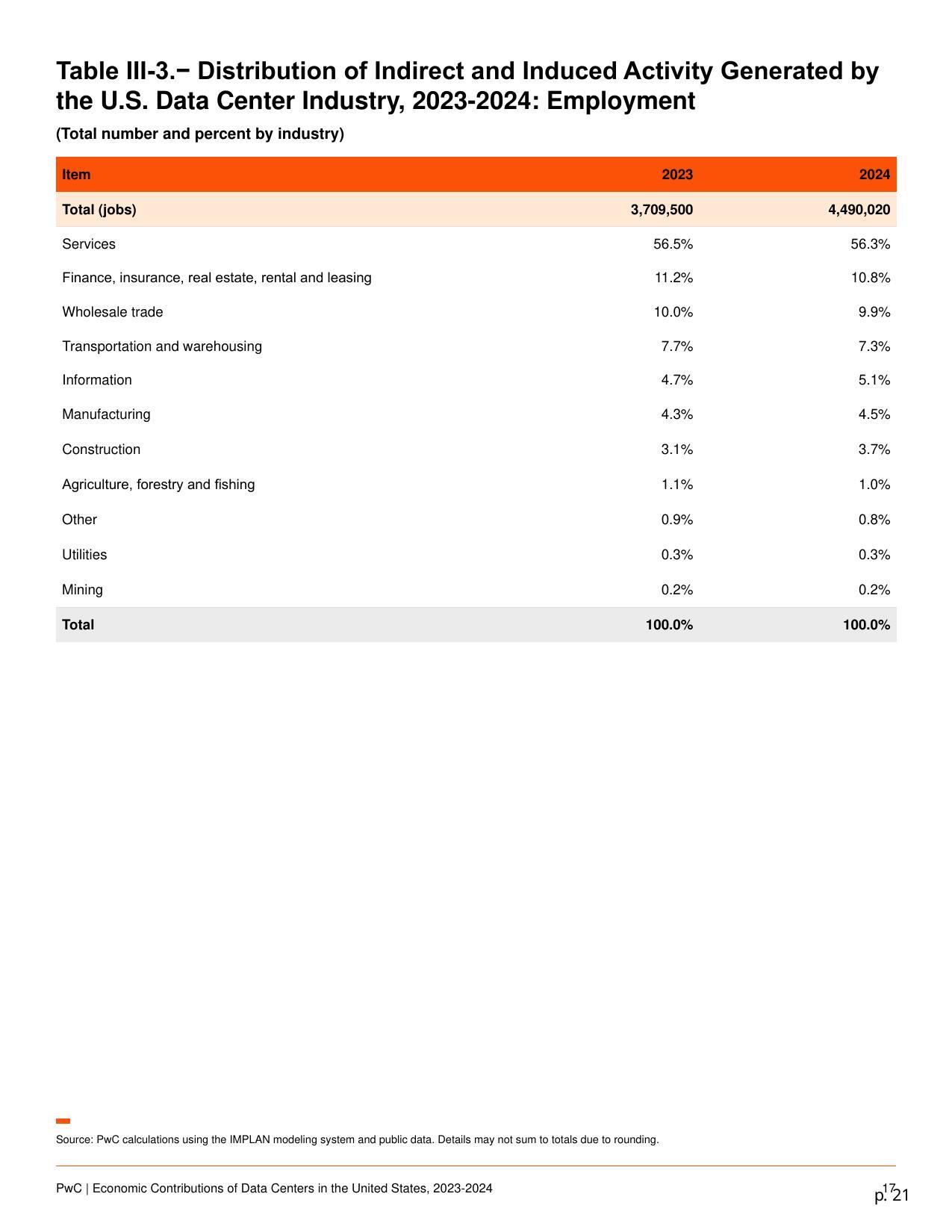 Table III-3.− Distribution of Indirect and Induced Activity Generated by the U.S. Data Center Industry, 2023-2024: Employment

(Total number and percent by industry)

| Item | 2023 | 2024 |
|---|---|---|
| Total (jobs) | 3,709,500 | 4,490,020 |
| Services | 56.5% | 56.3% |
| Finance, insurance, real estate, rental and leasing | 11.2% | 10.8% |
| Wholesale trade | 10.0% | 9.9% |
| Transportation and warehousing | 7.7% | 7.3% |
| Information | 4.7% | 5.1% |
| Manufacturing | 4.3% | 4.5% |
| Construction | 3.1% | 3.7% |
| Agriculture, forestry and fishing | 1.1% | 1.0% |
| Other | 0.9% | 0.8% |
| Utilities | 0.3% | 0.3% |
| Mining | 0.2% | 0.2% |
| Total | 100.0% | 100.0% |

Source: PwC calculations using the IMPLAN modeling system and public data. Details may not sum to totals due to rounding.

PwC | Economic Contributions of Data Centers in the United States, 2023-2024

17

p. 21